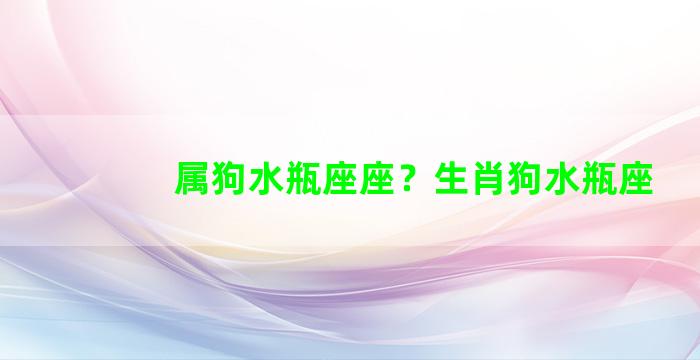 属狗水瓶座座？生肖狗水瓶座